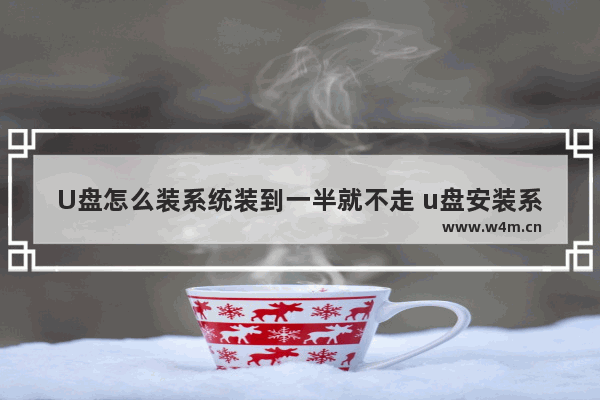 U盘怎么装系统装到一半就不走 u盘安装系

www.w4m.cn